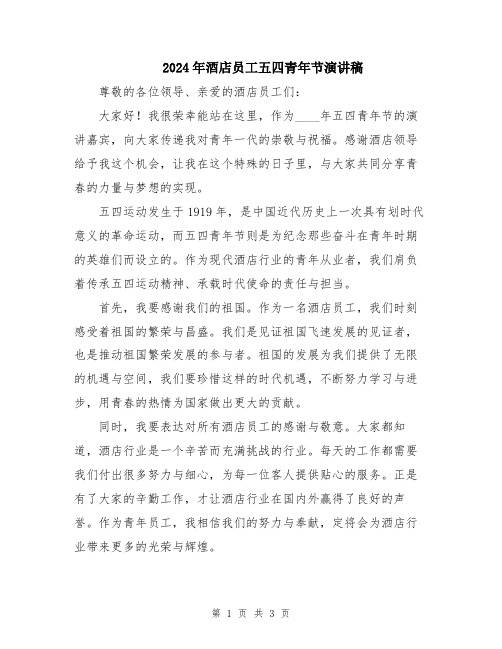 2024年酒店员工五四青年节演讲稿

尊敬的各位领导、亲爱的酒店员工们：

大家好！我很荣幸能站在这里，作为____年五四青年节的演讲嘉宾，向大家传递我对青年一代的崇敬与祝福。感谢酒店领导给予我这个机会，让我在这个特殊的日子里，与大家共同分享青春的力量与梦想的实现。

五四运动发生于1919年，是中国近代历史上一次具有划时代意义的革命运动，而五四青年节则是为纪念那些奋斗在青年时期的英雄们而设立的。作为现代酒店行业的青年从业者，我们肩负着传承五四运动精神、承载时代使命的责任与担当。

首先，我要感谢我们的祖国。作为一名酒店员工，我们时刻感受着祖国的繁荣与昌盛。我们是见证祖国飞速发展的见证者，也是推动祖国繁荣发展的参与者。祖国的发展为我们提供了无限的机遇与空间，我们要珍惜这样的时代机遇，不断努力学习与进步，用青春的热情为国家做出更大的贡献。

同时，我要表达对所有酒店员工的感谢与敬意。大家都知道，酒店行业是一个辛苦而充满挑战的行业。每天的工作都需要我们付出很多努力与细心，为每一位客人提供贴心的服务。正是有了大家的辛勤工作，才让酒店行业在国内外赢得了良好的声誉。作为青年员工，我相信我们的努力与奉献，定将会为酒店行业带来更多的光荣与辉煌。

第 1 页 共 3 页